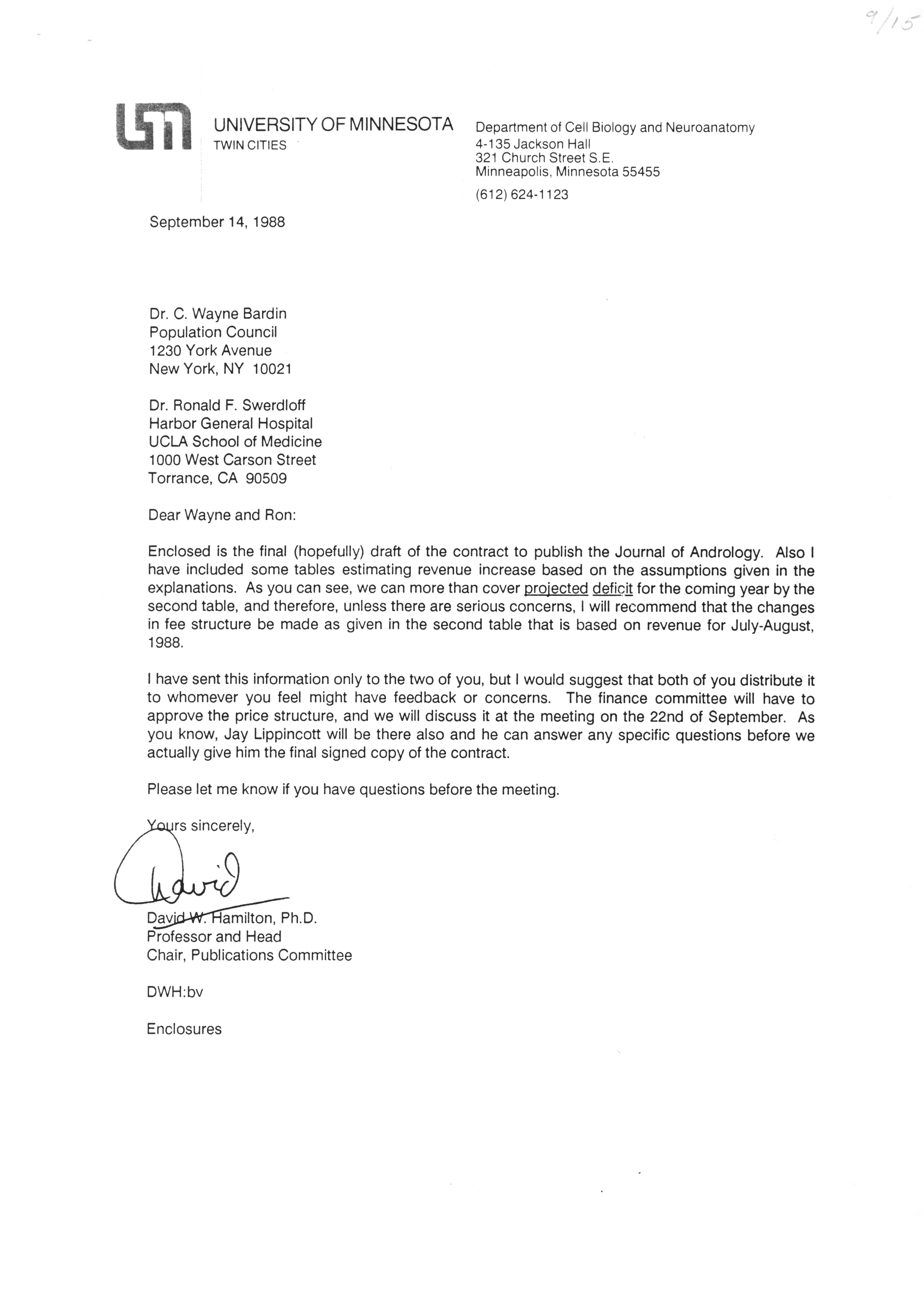 9/15

UNIVERSITY OF MINNESOTA
TWIN CITIES

Department of Cell Biology and Neuroanatomy
4-135 Jackson Hall
321 Church Street S.E.
Minneapolis, Minnesota 55455
(612) 624-1123

September 14, 1988

Dr. C. Wayne Bardin
Population Council
1230 York Avenue
New York, NY 10021

Dr. Ronald F. Swerdloff
Harbor General Hospital
UCLA School of Medicine
1000 West Carson Street
Torrance, CA 90509

Dear Wayne and Ron:

Enclosed is the final (hopefully) draft of the contract to publish the Journal of Andrology. Also I have included some tables estimating revenue increase based on the assumptions given in the explanations. As you can see, we can more than cover projected deficit for the coming year by the second table, and therefore, unless there are serious concerns, I will recommend that the changes in fee structure be made as given in the second table that is based on revenue for July-August, 1988.

I have sent this information only to the two of you, but I would suggest that both of you distribute it to whomever you feel might have feedback or concerns. The finance committee will have to approve the price structure, and we will discuss it at the meeting on the 22nd of September. As you know, Jay Lippincott will be there also and he can answer any specific questions before we actually give him the final signed copy of the contract.

Please let me know if you have questions before the meeting.

Yours sincerely,

David

David W. Hamilton, Ph.D.
Professor and Head
Chair, Publications Committee

DWH:bv

Enclosures